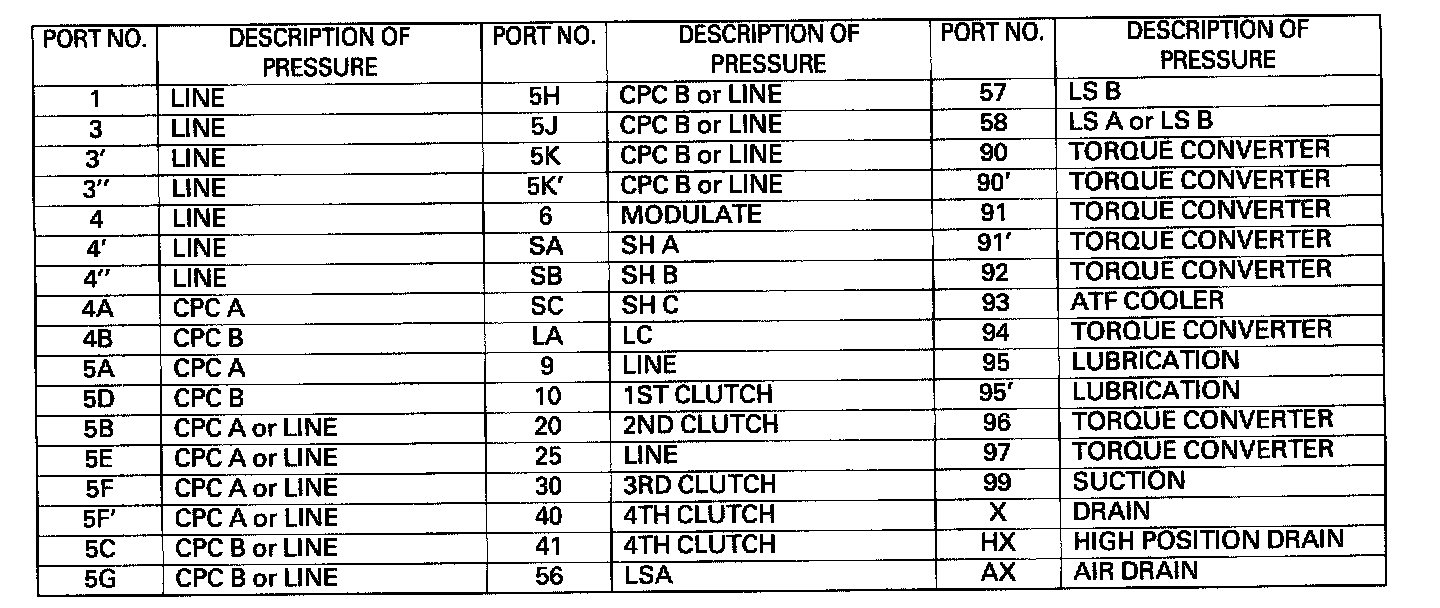 | PORT NO. | DESCRIPTION OF PRESSURE | PORT NO. | DESCRIPTION OF PRESSURE | PORT NO. | DESCRIPTION OF PRESSURE |
|---|---|---|---|---|---|
| 1 | LINE | 5H | CPC B or LINE | 57 | LS B |
| 3 | LINE | 5J | CPC B or LINE | 58 | LS A or LS B |
| 3′ | LINE | 5K | CPC B or LINE | 90 | TORQUE CONVERTER |
| 3″ | LINE | 5K′ | CPC B or LINE | 90′ | TORQUE CONVERTER |
| 4 | LINE | 6 | MODULATE | 91 | TORQUE CONVERTER |
| 4′ | LINE | SA | SH A | 91′ | TORQUE CONVERTER |
| 4″ | LINE | SB | SH B | 92 | TORQUE CONVERTER |
| 4A | CPC A | SC | SH C | 93 | ATF COOLER |
| 4B | CPC B | LA | LC | 94 | TORQUE CONVERTER |
| 5A | CPC A | 9 | LINE | 95 | LUBRICATION |
| 5D | CPC B | 10 | 1ST CLUTCH | 95′ | LUBRICATION |
| 5B | CPC A or LINE | 20 | 2ND CLUTCH | 96 | TORQUE CONVERTER |
| 5E | CPC A or LINE | 25 | LINE | 97 | TORQUE CONVERTER |
| 5F | CPC A or LINE | 30 | 3RD CLUTCH | 99 | SUCTION |
| 5F′ | CPC A or LINE | 40 | 4TH CLUTCH | X | DRAIN |
| 5C | CPC B or LINE | 41 | 4TH CLUTCH | HX | HIGH POSITION DRAIN |
| 5G | CPC B or LINE | 56 | LSA | AX | AIR DRAIN |